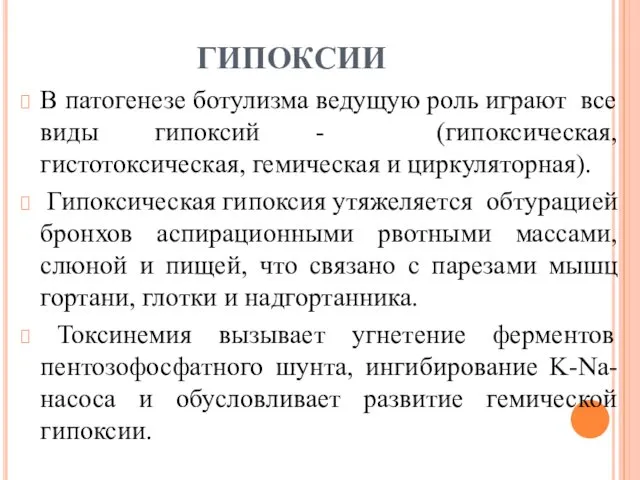 ГИПОКСИИ

В патогенезе ботулизма ведущую роль играют все виды гипоксий - (гипоксическая, гистотоксическая, гемическая и циркуляторная).

Гипоксическая гипоксия утяжеляется обтурацией бронхов аспирационными рвотными массами, слюной и пищей, что связано с парезами мышц гортани, глотки и надгортанника.

Токсинемия вызывает угнетение ферментов пентозофосфатного шунта, ингибирование K-Na-насоса и обусловливает развитие гемической гипоксии.